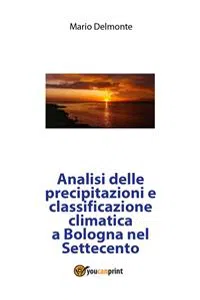 Mario Delmonte

Analisi delle precipitazioni e classificazione climatica a Bologna nel Settecento

youcanprint